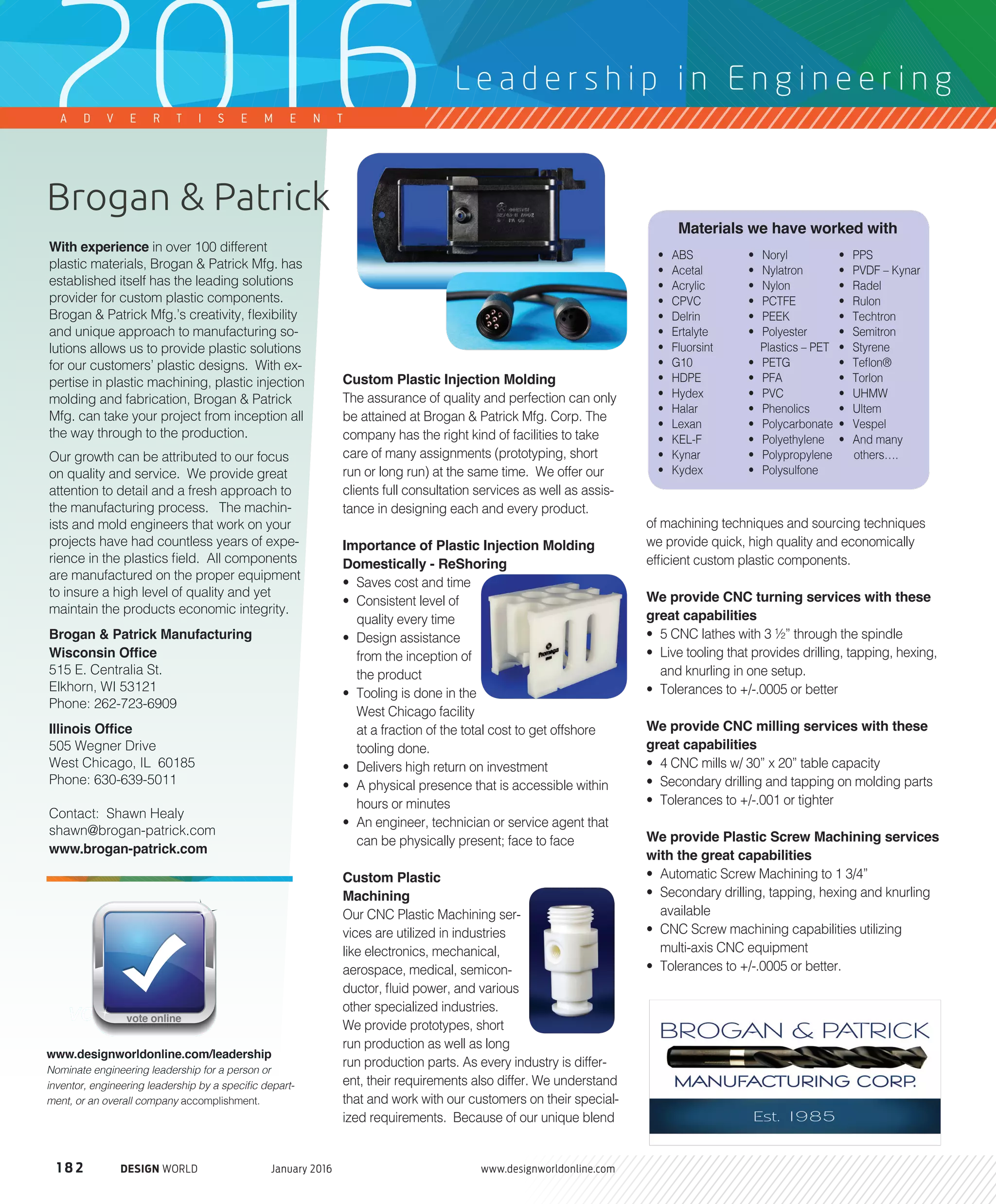 2016 Leadership in Engineering

ADVERTISEMENT

Brogan & Patrick

With experience in over 100 different plastic materials, Brogan & Patrick Mfg. has established itself has the leading solutions provider for custom plastic components. Brogan & Patrick Mfg.'s creativity, flexibility and unique approach to manufacturing solutions allows us to provide plastic solutions for our customers' plastic designs. With expertise in plastic machining, plastic injection molding and fabrication, Brogan & Patrick Mfg. can take your project from inception all the way through to the production.

Our growth can be attributed to our focus on quality and service. We provide great attention to detail and a fresh approach to the manufacturing process. The machinists and mold engineers that work on your projects have had countless years of experience in the plastics field. All components are manufactured on the proper equipment to insure a high level of quality and yet maintain the products economic integrity.

Brogan & Patrick Manufacturing
Wisconsin Office
515 E. Centralia St.
Elkhorn, WI 53121
Phone: 262-723-6909

Illinois Office
505 Wegner Drive
West Chicago, IL 60185
Phone: 630-639-5011

Contact: Shawn Healy
shawn@brogan-patrick.com
www.brogan-patrick.com

vote online

www.designworldonline.com/leadership
Nominate engineering leadership for a person or inventor, engineering leadership by a specific department, or an overall company accomplishment.

Custom Plastic Injection Molding
The assurance of quality and perfection can only be attained at Brogan & Patrick Mfg. Corp. The company has the right kind of facilities to take care of many assignments (prototyping, short run or long run) at the same time. We offer our clients full consultation services as well as assistance in designing each and every product.

Importance of Plastic Injection Molding Domestically - ReShoring
• Saves cost and time
• Consistent level of quality every time
• Design assistance from the inception of the product
• Tooling is done in the West Chicago facility at a fraction of the total cost to get offshore tooling done.
• Delivers high return on investment
• A physical presence that is accessible within hours or minutes
• An engineer, technician or service agent that can be physically present; face to face

Custom Plastic Machining
Our CNC Plastic Machining services are utilized in industries like electronics, mechanical, aerospace, medical, semiconductor, fluid power, and various other specialized industries. We provide prototypes, short run production as well as long run production parts. As every industry is different, their requirements also differ. We understand that and work with our customers on their specialized requirements. Because of our unique blend

Materials we have worked with
• ABS
• Acetal
• Acrylic
• CPVC
• Delrin
• Ertalyte
• Fluorsint
• G10
• HDPE
• Hydex
• Halar
• Lexan
• KEL-F
• Kynar
• Kydex
• Noryl
• Nylatron
• Nylon
• PCTFE
• PEEK
• Polyester Plastics – PET
• PETG
• PFA
• PVC
• Phenolics
• Polycarbonate
• Polyethylene
• Polypropylene
• Polysulfone
• PPS
• PVDF – Kynar
• Radel
• Rulon
• Techtron
• Semitron
• Styrene
• Teflon®
• Torlon
• UHMW
• Ultem
• Vespel
• And many others….

of machining techniques and sourcing techniques we provide quick, high quality and economically efficient custom plastic components.

We provide CNC turning services with these great capabilities
• 5 CNC lathes with 3 ½" through the spindle
• Live tooling that provides drilling, tapping, hexing, and knurling in one setup.
• Tolerances to +/-.0005 or better

We provide CNC milling services with these great capabilities
• 4 CNC mills w/ 30" x 20" table capacity
• Secondary drilling and tapping on molding parts
• Tolerances to +/-.001 or tighter

We provide Plastic Screw Machining services with the great capabilities
• Automatic Screw Machining to 1 3/4"
• Secondary drilling, tapping, hexing and knurling available
• CNC Screw machining capabilities utilizing multi-axis CNC equipment
• Tolerances to +/-.0005 or better.

BROGAN & PATRICK
MANUFACTURING CORP.
Est. 1985

182 DESIGN WORLD January 2016 www.designworldonline.com